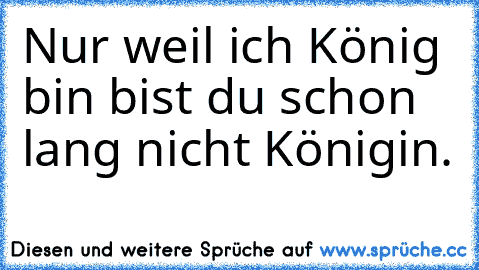 Nur weil ich König bin bist du schon lang nicht Königin.

Diesen und weitere Sprüche auf www.sprüche.cc